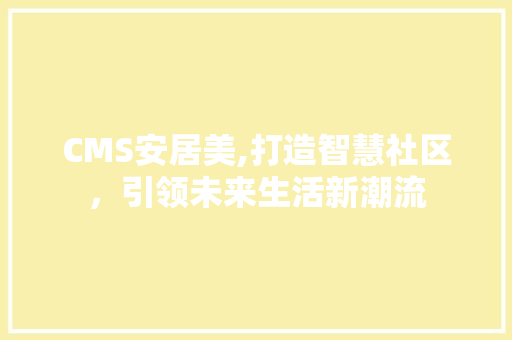 CMS安居美,打造智慧社区，引领未来生活新潮流